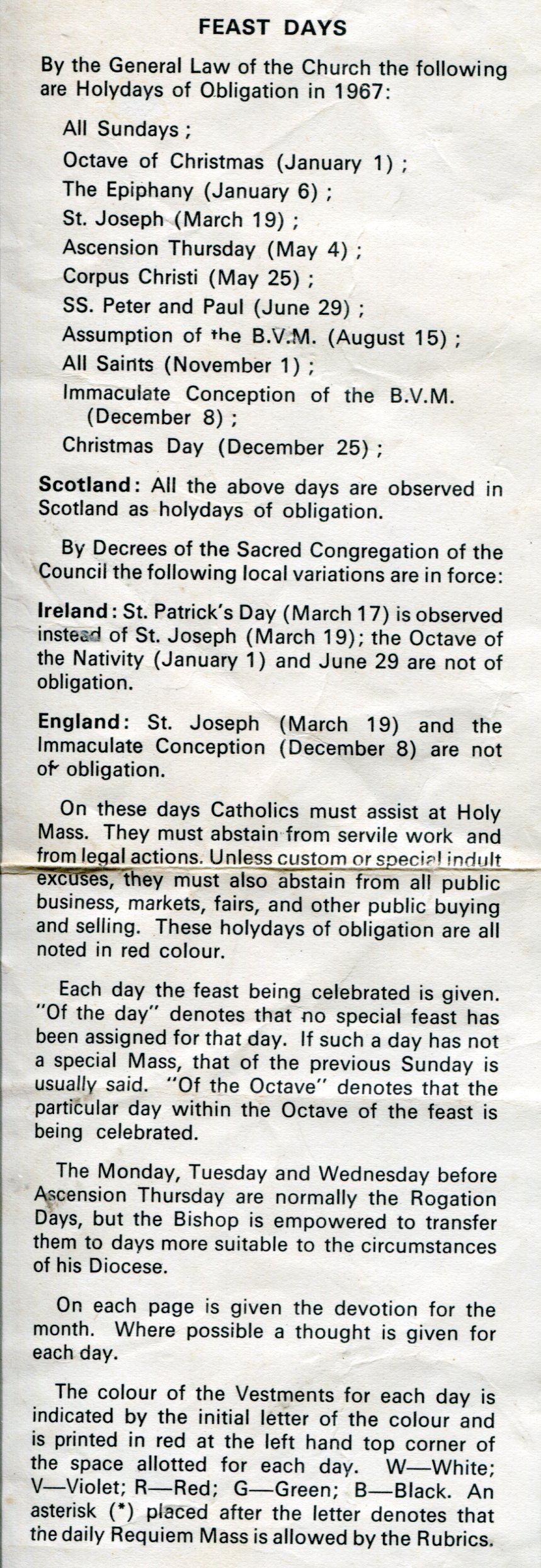 FEAST DAYS

By the General Law of the Church the following are Holydays of Obligation in 1967:

All Sundays;
Octave of Christmas (January 1);
The Epiphany (January 6);
St. Joseph (March 19);
Ascension Thursday (May 4);
Corpus Christi (May 25);
SS. Peter and Paul (June 29);
Assumption of the B.V.M. (August 15);
All Saints (November 1);
Immaculate Conception of the B.V.M. (December 8);
Christmas Day (December 25);

Scotland: All the above days are observed in Scotland as holydays of obligation.

By Decrees of the Sacred Congregation of the Council the following local variations are in force:

Ireland: St. Patrick's Day (March 17) is observed instead of St. Joseph (March 19); the Octave of the Nativity (January 1) and June 29 are not of obligation.

England: St. Joseph (March 19) and the Immaculate Conception (December 8) are not of obligation.

On these days Catholics must assist at Holy Mass. They must abstain from servile work and from legal actions. Unless custom or special indult excuses, they must also abstain from all public business, markets, fairs, and other public buying and selling. These holydays of obligation are all noted in red colour.

Each day the feast being celebrated is given. "Of the day" denotes that no special feast has been assigned for that day. If such a day has not a special Mass, that of the previous Sunday is usually said. "Of the Octave" denotes that the particular day within the Octave of the feast is being celebrated.

The Monday, Tuesday and Wednesday before Ascension Thursday are normally the Rogation Days, but the Bishop is empowered to transfer them to days more suitable to the circumstances of his Diocese.

On each page is given the devotion for the month. Where possible a thought is given for each day.

The colour of the Vestments for each day is indicated by the initial letter of the colour and is printed in red at the left hand top corner of the space allotted for each day. W—White; V—Violet; R—Red; G—Green; B—Black. An asterisk (*) placed after the letter denotes that the daily Requiem Mass is allowed by the Rubrics.